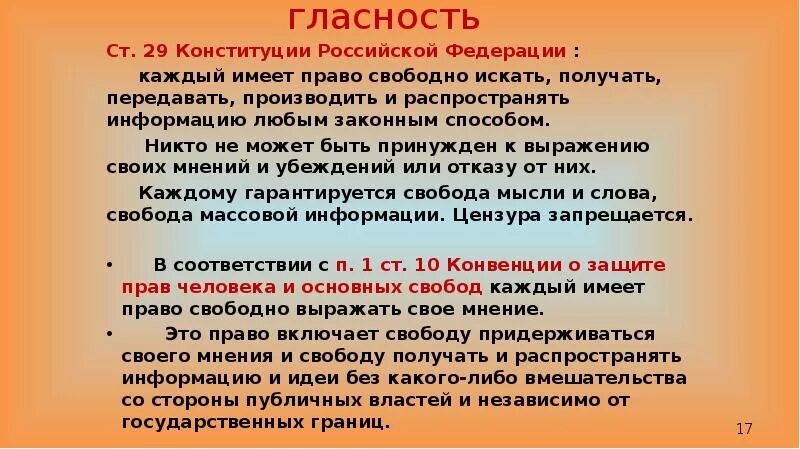 гласность

Ст. 29 Конституции Российской Федерации :

каждый имеет право свободно искать, получать, передавать, производить и распространять информацию любым законным способом.

Никто не может быть принужден к выражению своих мнений и убеждений или отказу от них.

Каждому гарантируется свобода мысли и слова, свобода массовой информации. Цензура запрещается.

• В соответствии с п. 1 ст. 10 Конвенции о защите прав человека и основных свобод каждый имеет право свободно выражать свое мнение.

• Это право включает свободу придерживаться своего мнения и свободу получать и распространять информацию и идеи без какого-либо вмешательства со стороны публичных властей и независимо от государственных границ.

17